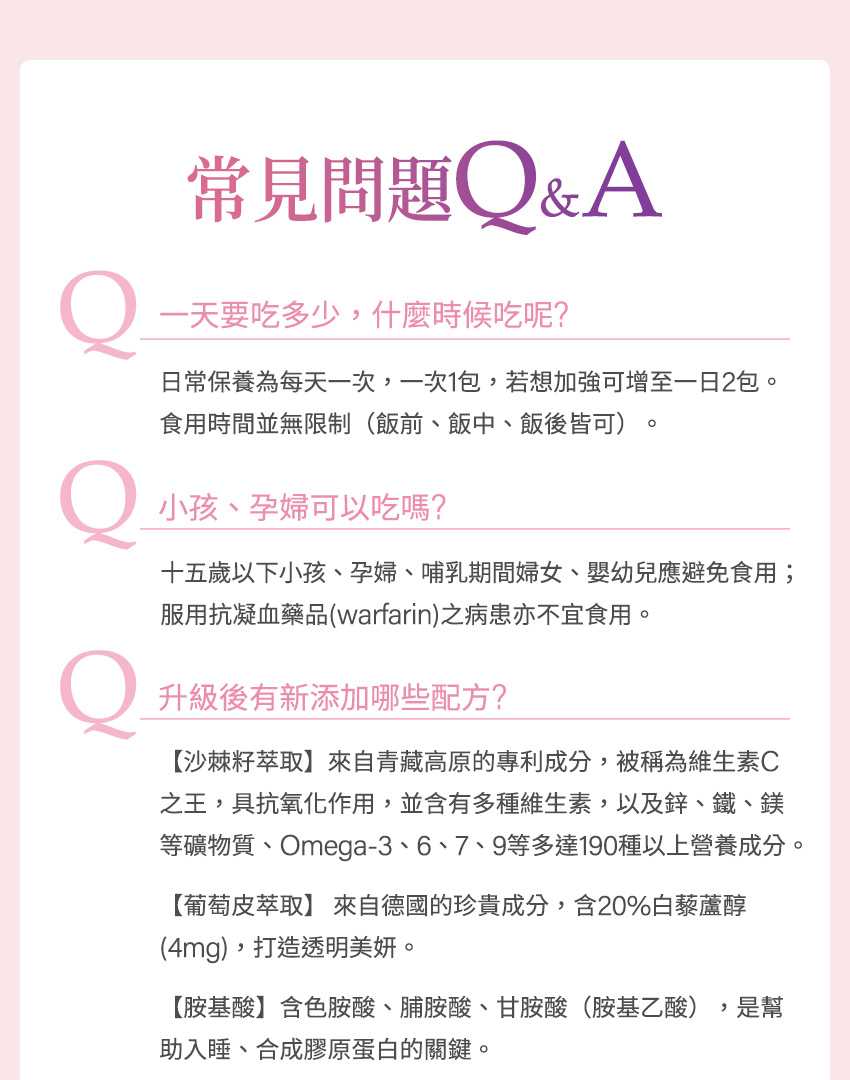 常見問題Q&A

Q
一天要吃多少，什麼時候吃呢?

日常保養為每天一次，一次1包，若想加強可增至一日2包。食用時間並無限制（飯前、飯中、飯後皆可）。

Q
小孩、孕婦可以吃嗎?

十五歲以下小孩、孕婦、哺乳期間婦女、嬰幼兒應避免食用；服用抗凝血藥品(warfarin)之病患亦不宜食用。

Q
升級後有新添加哪些配方?

【沙棘籽萃取】來自青藏高原的專利成分，被稱為維生素C之王，具抗氧化作用，並含有多種維生素，以及鋅、鐵、鎂等礦物質、Omega-3、6、7、9等多達190種以上營養成分。

【葡萄皮萃取】 來自德國的珍貴成分，含20%白藜蘆醇(4mg)，打造透明美妍。

【胺基酸】含色胺酸、脯胺酸、甘胺酸（胺基乙酸），是幫助入睡、合成膠原蛋白的關鍵。